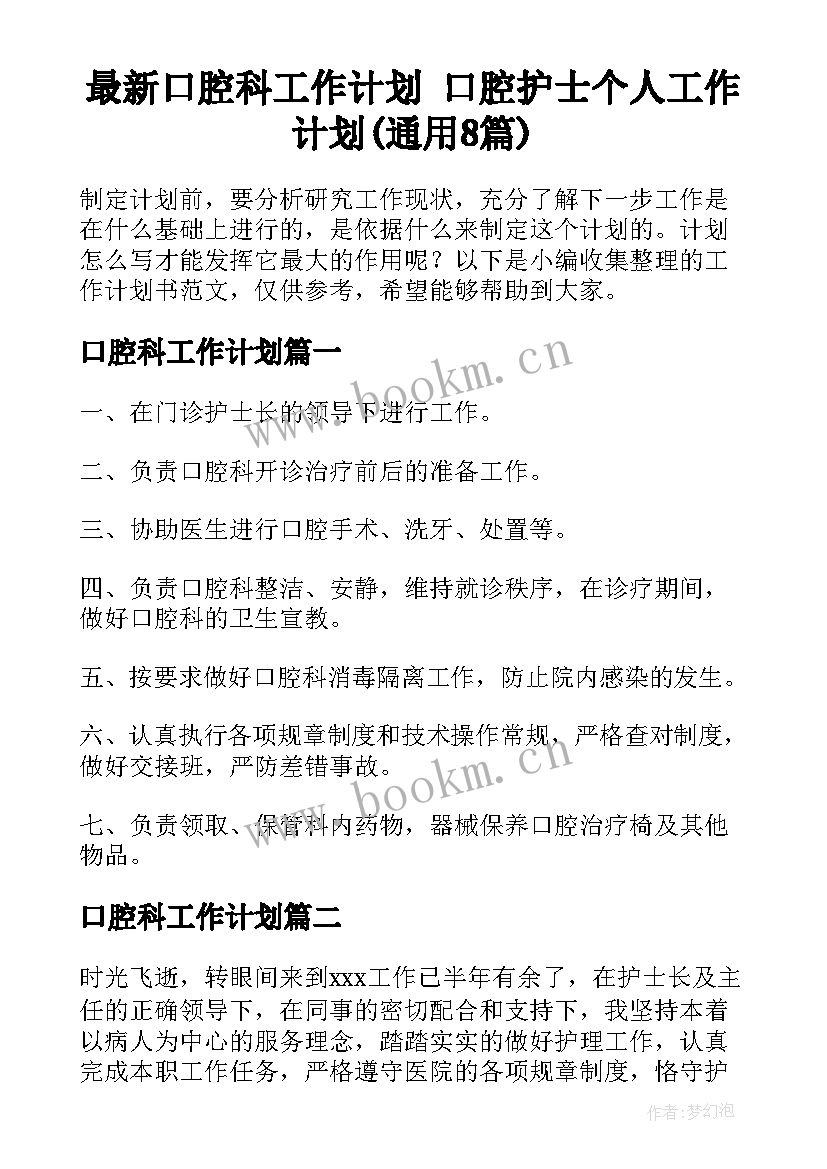 最新口腔科工作计划 口腔护士个人工作计划(通用8篇)

制定计划前，要分析研究工作现状，充分了解下一步工作是在什么基础上进行的，是依据什么来制定这个计划的。计划怎么写才能发挥它最大的作用呢？以下是小编收集整理的工作计划书范文，仅供参考，希望能够帮助到大家。

口腔科工作计划篇一

www.bookm.cn

一、在门诊护士长的领导下进行工作。

二、负责口腔科开诊治疗前后的准备工作。

三、协助医生进行口腔手术、洗牙、处置等。

四、负责口腔科整洁、安静，维持就诊秩序，在诊疗期间，做好口腔科的卫生宣教。

五、按要求做好口腔科消毒隔离工作，防止院内感染的发生。

六、认真执行各项规章制度和技术操作常规，严格查对制度，做好交接班，严防差错事故。

www.bookm.cn

七、负责领取、保管科内药物，器械保养口腔治疗椅及其他物品。

口腔科工作计划篇二

时光飞逝，转眼间来到xxx工作已半年有余了，在护士长及主任的正确领导下，在同事的密切配合和支持下，我坚持本着以病人为中心的服务理念，踏踏实实的做好护理工作，认真完成本职工作任务，严格遵守医院的各项规章制度，恪守护

作者:梦幻泡